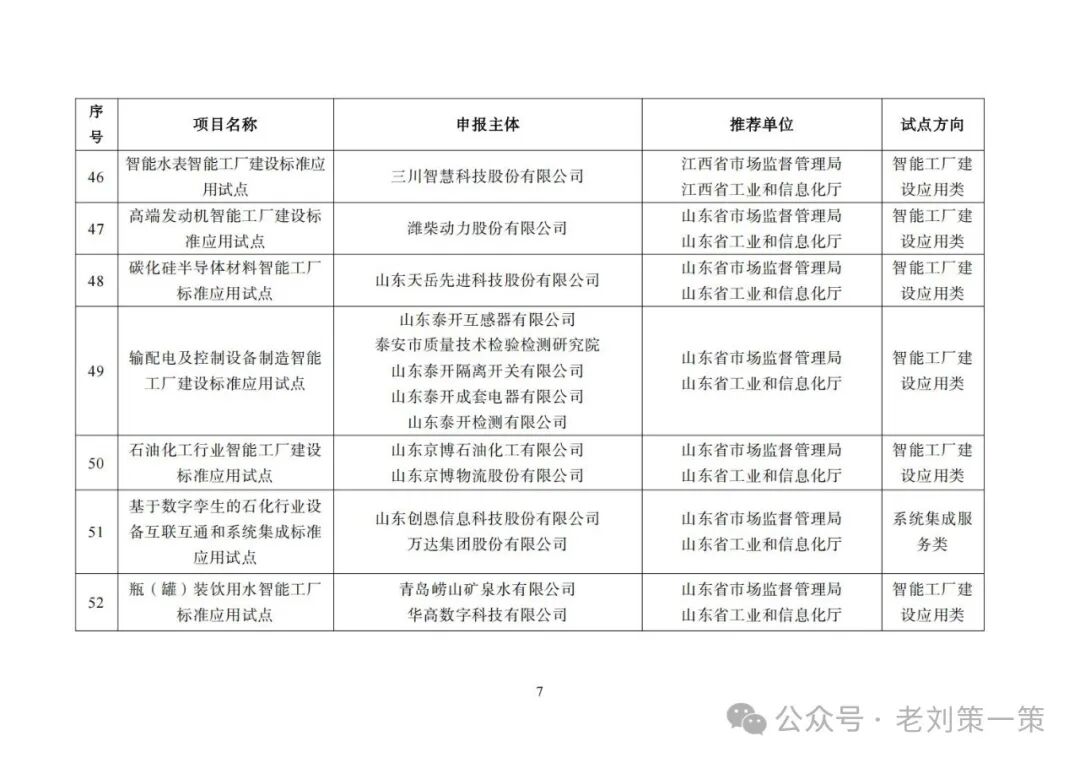 | 序号 | 项目名称 | 申报主体 | 推荐单位 | 试点方向 |
|---|---|---|---|---|
| 46 | 智能水表智能工厂建设标准应用试点 | 三川智慧科技股份有限公司 | 江西省市场监督管理局 江西省工业和信息化厅 | 智能工厂建设应用类 |
| 47 | 高端发动机智能工厂建设标准应用试点 | 潍柴动力股份有限公司 | 山东省市场监督管理局 山东省工业和信息化厅 | 智能工厂建设应用类 |
| 48 | 碳化硅半导体材料智能工厂标准应用试点 | 山东天岳先进科技股份有限公司 | 山东省市场监督管理局 山东省工业和信息化厅 | 智能工厂建设应用类 |
| 49 | 输配电及控制设备制造智能工厂建设标准应用试点 | 山东泰开互感器有限公司 泰安市质量技术检验检测研究院 山东泰开隔离开关有限公司 山东泰开成套电器有限公司 山东泰开检测有限公司 | 山东省市场监督管理局 山东省工业和信息化厅 | 智能工厂建设应用类 |
| 50 | 石油化工行业智能工厂建设标准应用试点 | 山东京博石油化工有限公司 山东京博物流股份有限公司 | 山东省市场监督管理局 山东省工业和信息化厅 | 智能工厂建设应用类 |
| 51 | 基于数字孪生的石化行业设备互联互通和系统集成标准应用试点 | 山东创恩信息科技股份有限公司 万达集团股份有限公司 | 山东省市场监督管理局 山东省工业和信息化厅 | 系统集成服务类 |
| 52 | 瓶（罐）装饮用水智能工厂标准应用试点 | 青岛崂山矿泉水有限公司 华高数字科技有限公司 | 山东省市场监督管理局 山东省工业和信息化厅 | 智能工厂建设应用类 |

7

公众号 · 老刘策一策